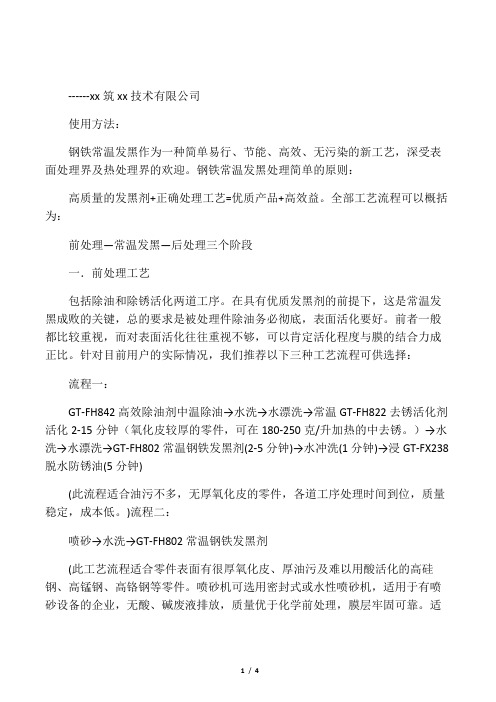 ------xx 筑 xx 技术有限公司

使用方法：

钢铁常温发黑作为一种简单易行、节能、高效、无污染的新工艺，深受表面处理界及热处理界的欢迎。钢铁常温发黑处理简单的原则：

高质量的发黑剂+正确处理工艺=优质产品+高效益。全部工艺流程可以概括为：

前处理—常温发黑—后处理三个阶段

一．前处理工艺

包括除油和除锈活化两道工序。在具有优质发黑剂的前提下，这是常温发黑成败的关键，总的要求是被处理件除油务必彻底，表面活化要好。前者一般都比较重视，而对表面活化往往重视不够，可以肯定活化程度与膜的结合力成正比。针对目前用户的实际情况，我们推荐以下三种工艺流程可供选择：

流程一：

GT-FH842 高效除油剂中温除油→水洗→水漂洗→常温 GT-FH822 去锈活化剂活化 2-15 分钟（氧化皮较厚的零件，可在 180-250 克/升加热的中去锈。）→水洗→水漂洗→GT-FH802 常温钢铁发黑剂(2-5 分钟)→水冲洗(1 分钟)→浸 GT-FX238 脱水防锈油(5 分钟)

(此流程适合油污不多，无厚氧化皮的零件，各道工序处理时间到位，质量稳定，成本低。)流程二：

喷砂→水洗→GT-FH802 常温钢铁发黑剂

(此工艺流程适合零件表面有很厚氧化皮、厚油污及难以用酸活化的高硅钢、高锰钢、高铬钢等零件。喷砂机可选用密封式或水性喷砂机，适用于有喷砂设备的企业，无酸、碱废液排放，质量优于化学前处理，膜层牢固可靠。适

1 / 4